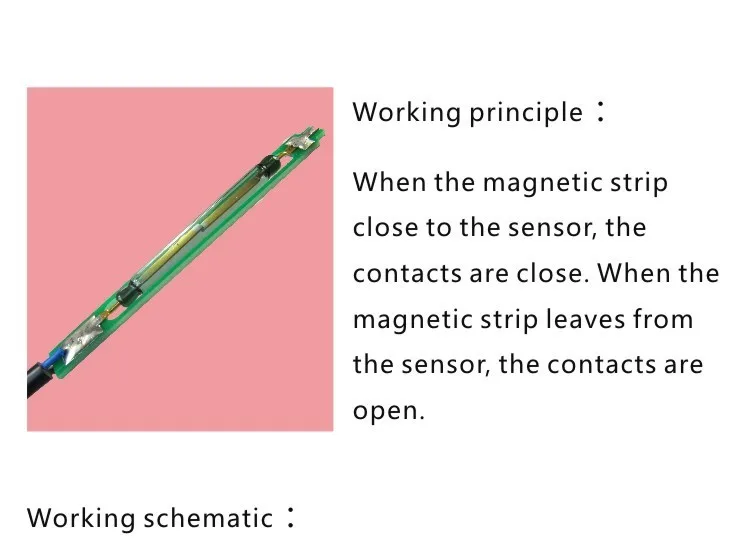 Working principle：

When the magnetic strip close to the sensor, the contacts are close. When the magnetic strip leaves from the sensor, the contacts are open.

Working schematic：